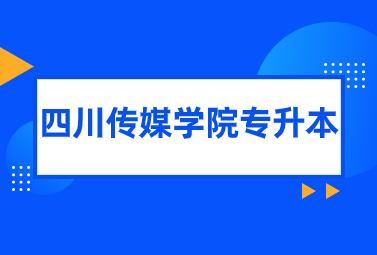 四川传媒学院专升本